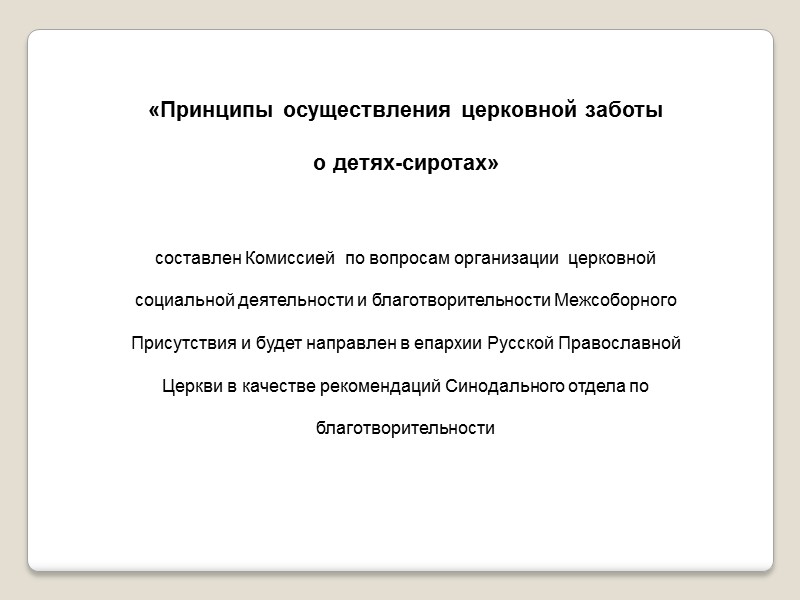 «Принципы осуществления церковной заботы о детях-сиротах»

составлен Комиссией по вопросам организации церковной социальной деятельности и благотворительности Межсоборного Присутствия и будет направлен в епархии Русской Православной Церкви в качестве рекомендаций Синодального отдела по благотворительности